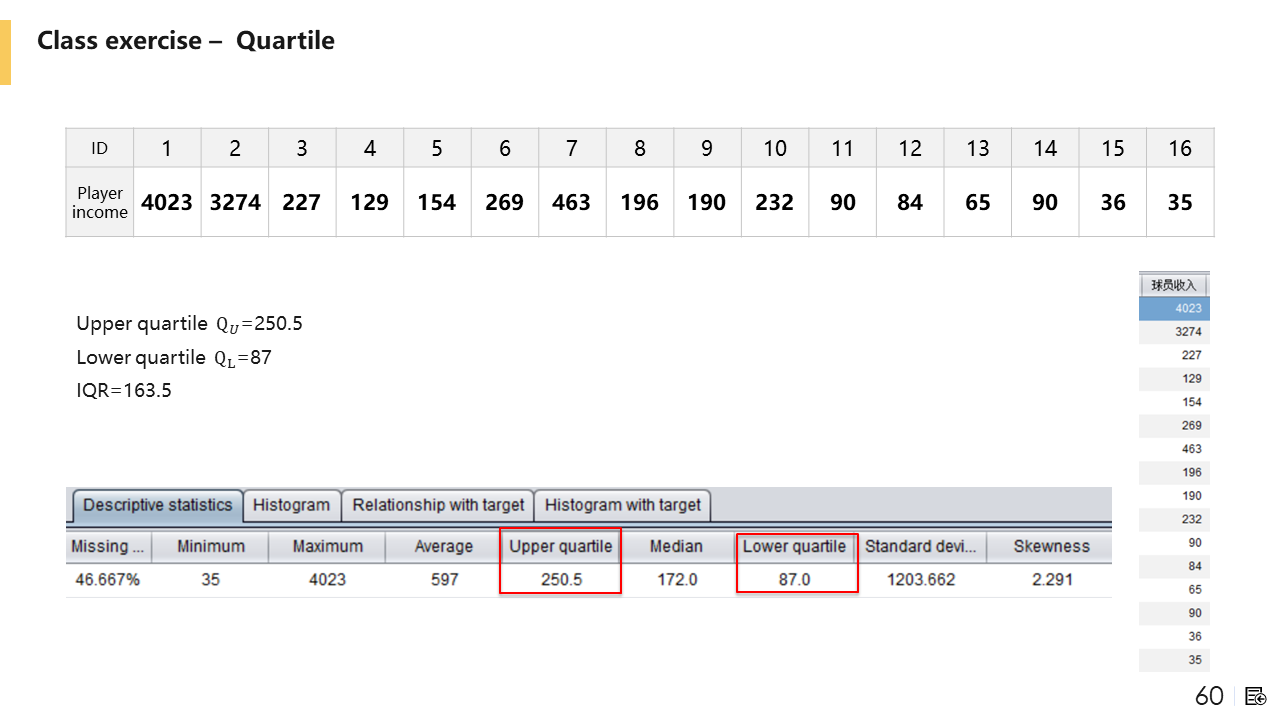 Class exercise – Quartile

| ID | 1 | 2 | 3 | 4 | 5 | 6 | 7 | 8 | 9 | 10 | 11 | 12 | 13 | 14 | 15 | 16 |
|---|---|---|---|---|---|---|---|---|---|---|---|---|---|---|---|---|
| Player income | 4023 | 3274 | 227 | 129 | 154 | 269 | 463 | 196 | 190 | 232 | 90 | 84 | 65 | 90 | 36 | 35 |

Upper quartile $Q_U$=250.5
Lower quartile $Q_L$=87
IQR=163.5

Descriptive statistics Histogram Relationship with target Histogram with target

| Missing ... | Minimum | Maximum | Average | Upper quartile | Median | Lower quartile | Standard devi... | Skewness |
|---|---|---|---|---|---|---|---|---|
| 46.667% | 35 | 4023 | 597 | 250.5 | 172.0 | 87.0 | 1203.662 | 2.291 |

球员收入
4023
3274
227
129
154
269
463
196
190
232
90
84
65
90
36
35

60